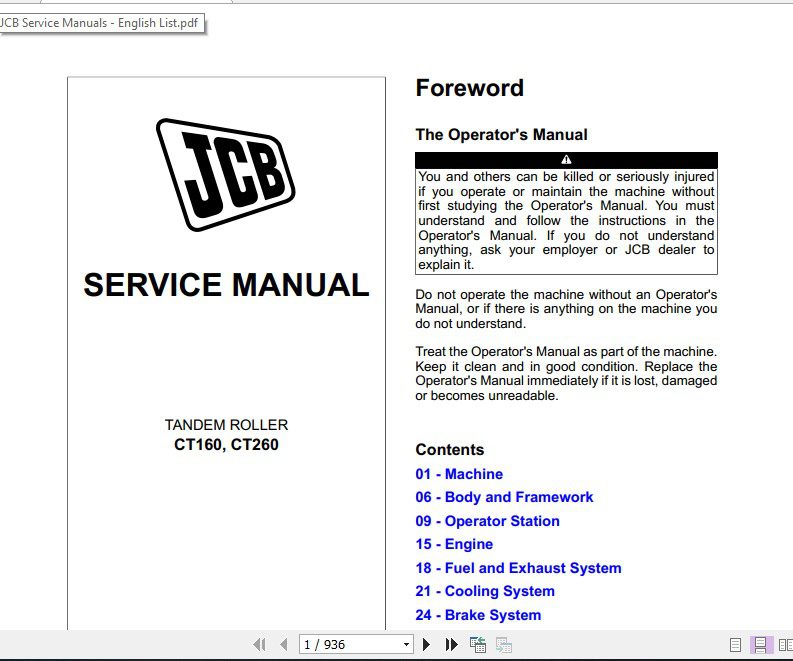 JCB Service Manuals - English List.pdf

JCB

SERVICE MANUAL

TANDEM ROLLER
CT160, CT260

Foreword

The Operator's Manual

You and others can be killed or seriously injured if you operate or maintain the machine without first studying the Operator's Manual. You must understand and follow the instructions in the Operator's Manual. If you do not understand anything, ask your employer or JCB dealer to explain it.

Do not operate the machine without an Operator's Manual, or if there is anything on the machine you do not understand.

Treat the Operator's Manual as part of the machine. Keep it clean and in good condition. Replace the Operator's Manual immediately if it is lost, damaged or becomes unreadable.

Contents
01 - Machine
06 - Body and Framework
09 - Operator Station
15 - Engine
18 - Fuel and Exhaust System
21 - Cooling System
24 - Brake System

1 / 936